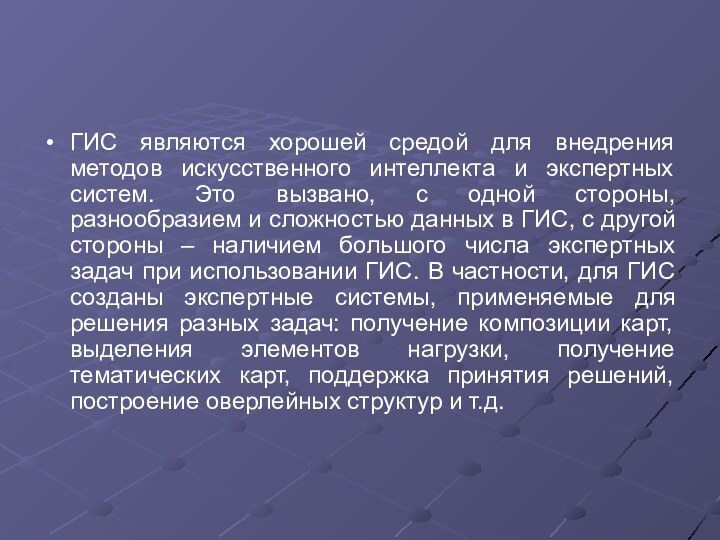 • ГИС являются хорошей средой для внедрения методов искусственного интеллекта и экспертных систем. Это вызвано, с одной стороны, разнообразием и сложностью данных в ГИС, с другой стороны – наличием большого числа экспертных задач при использовании ГИС. В частности, для ГИС созданы экспертные системы, применяемые для решения разных задач: получение композиции карт, выделения элементов нагрузки, получение тематических карт, поддержка принятия решений, построение оверлейных структур и т.д.